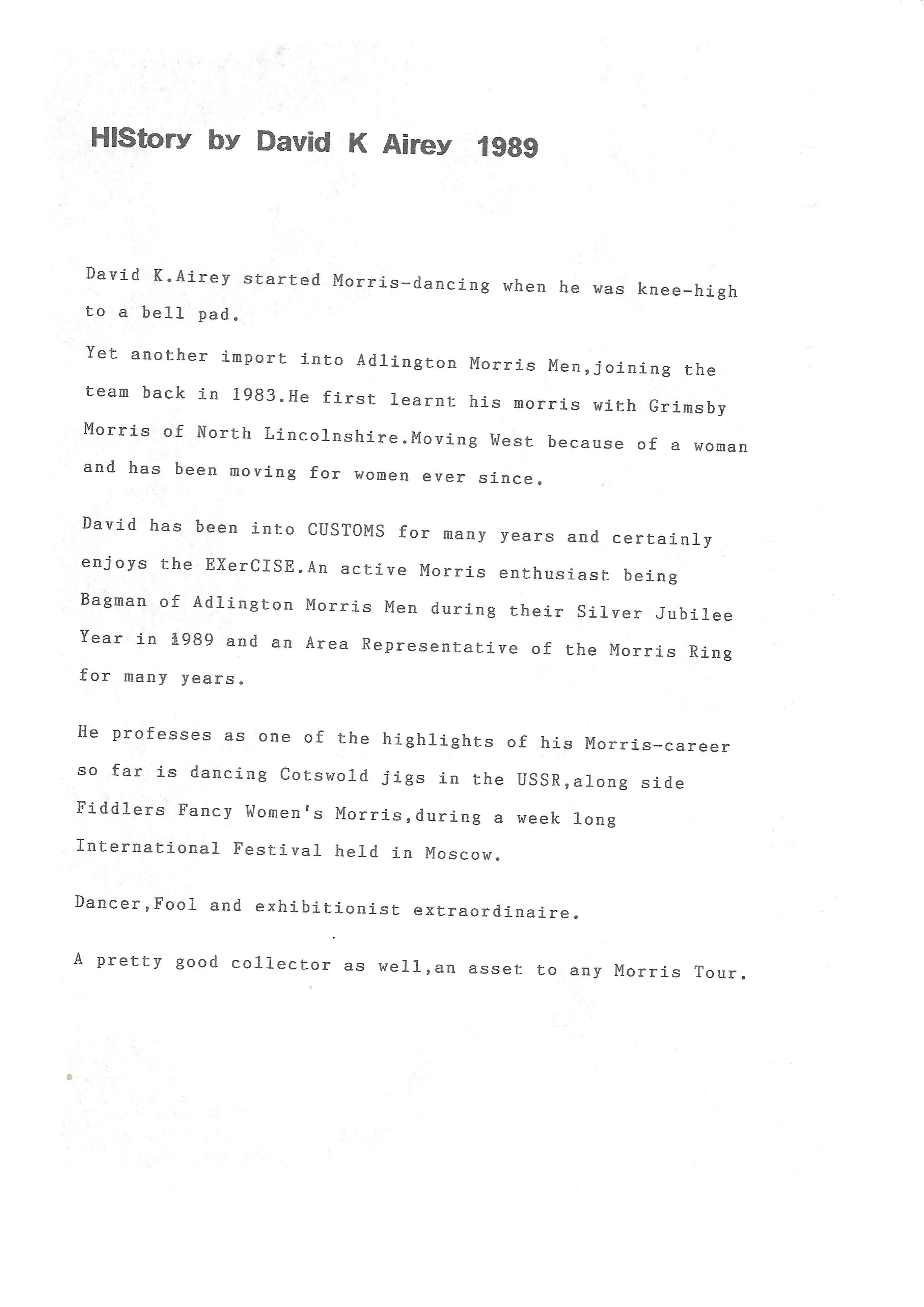 HIStory by David K Airey 1989

David K.Airey started Morris-dancing when he was knee-high to a bell pad.

Yet another import into Adlington Morris Men,joining the team back in 1983.He first learnt his morris with Grimsby Morris of North Lincolnshire.Moving West because of a woman and has been moving for women ever since.

David has been into CUSTOMS for many years and certainly enjoys the EXerCISE.An active Morris enthusiast being Bagman of Adlington Morris Men during their Silver Jubilee Year in 1989 and an Area Representative of the Morris Ring for many years.

He professes as one of the highlights of his Morris-career so far is dancing Cotswold jigs in the USSR,along side Fiddlers Fancy Women's Morris,during a week long International Festival held in Moscow.

Dancer,Fool and exhibitionist extraordinaire.

A pretty good collector as well,an asset to any Morris Tour.